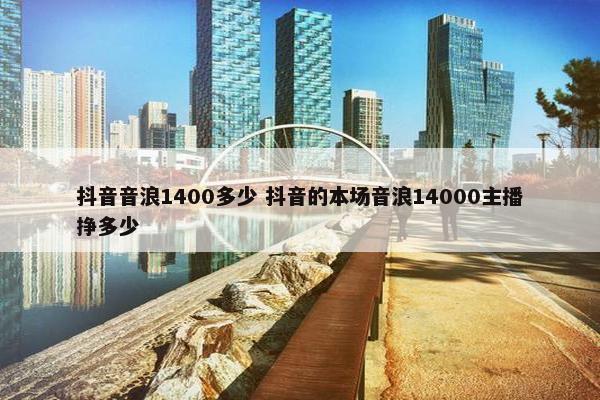 抖音音浪1400多少 抖音的本场音浪14000主播挣多少